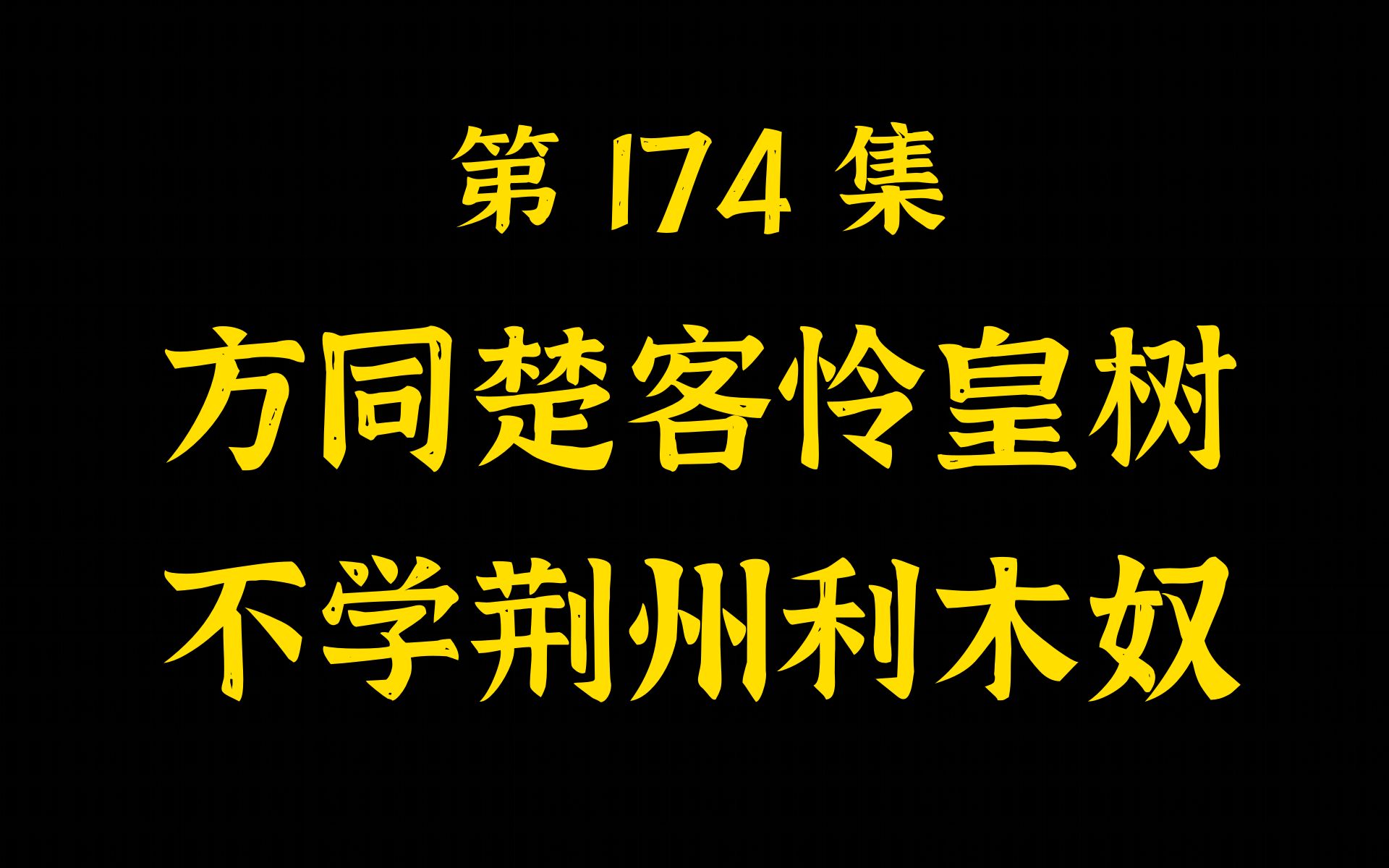 第 174 集

方同楚客怜皇树
不学荆州利木奴